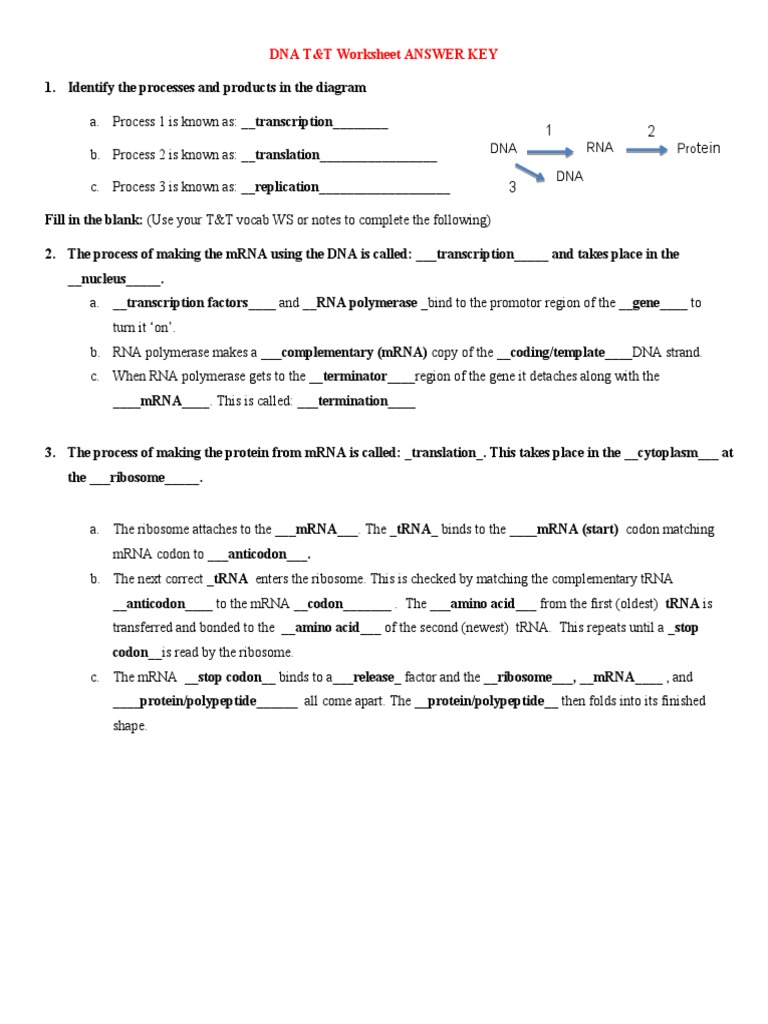 DNA T&T Worksheet ANSWER KEY

1. Identify the processes and products in the diagram

a. Process 1 is known as: __transcription________

b. Process 2 is known as: __translation_________________

c. Process 3 is known as: __replication___________________

1 2
DNA RNA Protein
3 DNA

Fill in the blank: (Use your T&T vocab WS or notes to complete the following)

2. The process of making the mRNA using the DNA is called: ___transcription_____ and takes place in the __nucleus_____.

a. __transcription factors____ and __RNA polymerase _bind to the promotor region of the __gene____ to turn it 'on'.

b. RNA polymerase makes a ___complementary (mRNA) copy of the __coding/template____DNA strand.

c. When RNA polymerase gets to the __terminator____region of the gene it detaches along with the ____mRNA____. This is called: ___termination____

3. The process of making the protein from mRNA is called: _translation_. This takes place in the __cytoplasm___ at the ___ribosome_____.

a. The ribosome attaches to the ___mRNA___. The _tRNA_ binds to the ____mRNA (start) codon matching mRNA codon to ___anticodon___.

b. The next correct _tRNA enters the ribosome. This is checked by matching the complementary tRNA __anticodon____ to the mRNA __codon_______ . The ___amino acid___ from the first (oldest) tRNA is transferred and bonded to the __amino acid___ of the second (newest) tRNA. This repeats until a _stop codon__is read by the ribosome.

c. The mRNA __stop codon__ binds to a___release_ factor and the __ribosome___, __mRNA____ , and ____protein/polypeptide______ all come apart. The __protein/polypeptide__ then folds into its finished shape.